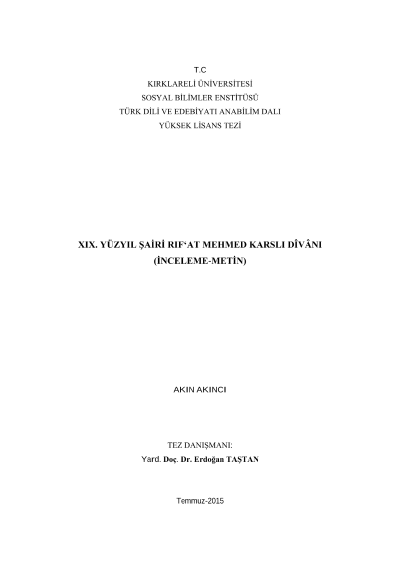 T.C
KIRKLARELİ ÜNİVERSİTESİ
SOSYAL BİLİMLER ENSTİTÜSÜ
TÜRK DİLİ VE EDEBİYATI ANABİLİM DALI
YÜKSEK LİSANS TEZİ

XIX. YÜZYIL ŞAİRİ RIF'AT MEHMED KARSLI DÎVÂNI
(İNCELEME-METİN)

AKIN AKINCI

TEZ DANIŞMANI:
Yard. Doç. Dr. Erdoğan TAŞTAN

Temmuz-2015